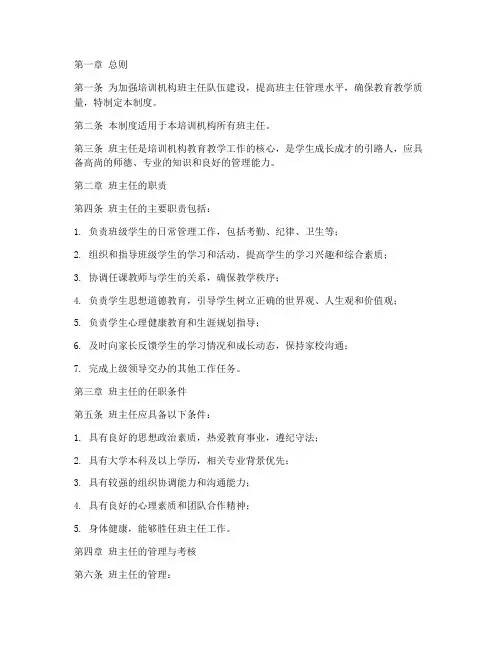 第一章 总则

第一条 为加强培训机构班主任队伍建设，提高班主任管理水平，确保教育教学质量，特制定本制度。

第二条 本制度适用于本培训机构所有班主任。

第三条 班主任是培训机构教育教学工作的核心，是学生成长成才的引路人，应具备高尚的师德、专业的知识和良好的管理能力。

第二章 班主任的职责

第四条 班主任的主要职责包括：

1. 负责班级学生的日常管理工作，包括考勤、纪律、卫生等；

2. 组织和指导班级学生的学习和活动，提高学生的学习兴趣和综合素质；

3. 协调任课教师与学生的关系，确保教学秩序；

4. 负责学生思想道德教育，引导学生树立正确的世界观、人生观和价值观；

5. 负责学生心理健康教育和生涯规划指导；

6. 及时向家长反馈学生的学习情况和成长动态，保持家校沟通；

7. 完成上级领导交办的其他工作任务。

第三章 班主任的任职条件

第五条 班主任应具备以下条件：

1. 具有良好的思想政治素质，热爱教育事业，遵纪守法；

2. 具有大学本科及以上学历，相关专业背景优先；

3. 具有较强的组织协调能力和沟通能力；

4. 具有良好的心理素质和团队合作精神；

5. 身体健康，能够胜任班主任工作。

第四章 班主任的管理与考核

第六条 班主任的管理：